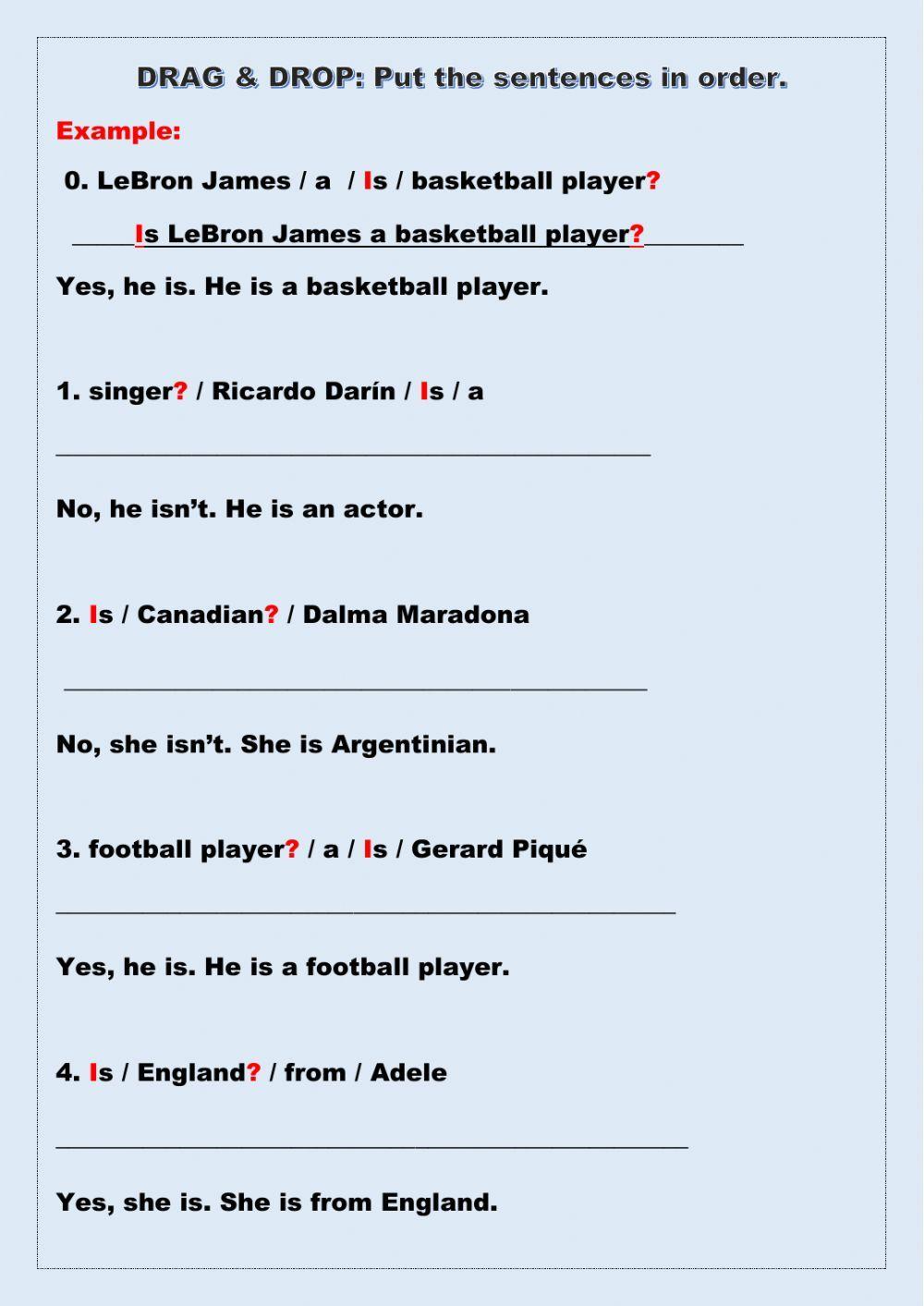 DRAG & DROP: Put the sentences in order.

Example:

0. LeBron James / a / Is / basketball player?

____Is LeBron James a basketball player?____

Yes, he is. He is a basketball player.

1. singer? / Ricardo Darín / Is / a

____

No, he isn't. He is an actor.

2. Is / Canadian? / Dalma Maradona

____

No, she isn't. She is Argentinian.

3. football player? / a / Is / Gerard Piqué

____

Yes, he is. He is a football player.

4. Is / England? / from / Adele

____

Yes, she is. She is from England.